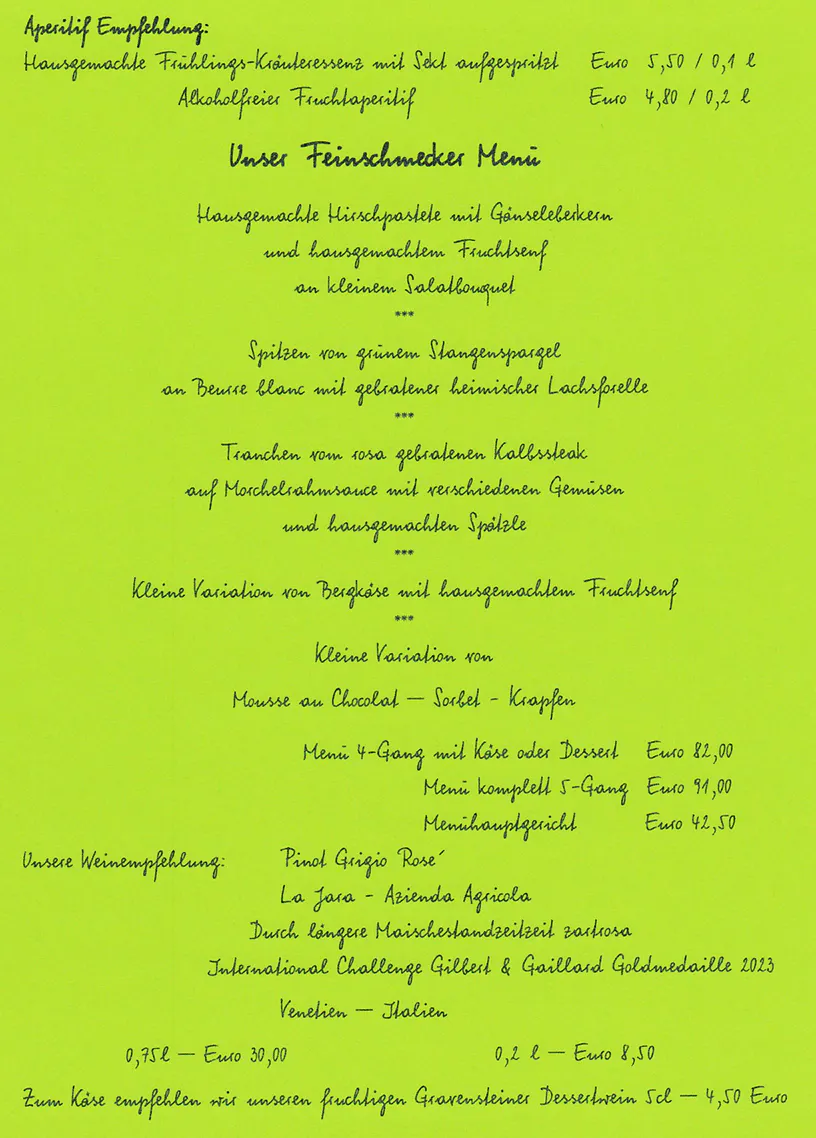 Aperitif Empfehlung:
Hausgemachte Frühlings-Kräuteressenz mit Sekt aufgespritzt Euro 5,50 / 0,1 l
Alkoholfreier Fruchtaperitif Euro 4,80 / 0,2 l

Unser Feinschmecker Menü

Hausgemachte Hirschpastete mit Gänseleberkern
und hausgemachtem Fruchtsenf
an kleinem Salatbouquet
***
Spitzen von grünem Stangenspargel
an Beurre blanc mit gebratener heimischer Lachsforelle
***
Tranchen vom rosa gebratenen Kalbssteak
auf Morchelrahmsauce mit verschiedenen Gemüsen
und hausgemachten Spätzle
***
Kleine Variation von Bergkäse mit hausgemachtem Fruchtsenf
***
Kleine Variation von
Mousse au Chocolat — Sorbet - Krapfen

Menü 4-Gang mit Käse oder Dessert Euro 82,00
Menü komplett 5-Gang Euro 91,00
Menühauptgericht Euro 42,50

Unsere Weinempfehlung: Pinot Grigio Rose´
La Jara - Azienda Agricola
Durch längere Maischestandzeitzeit zartrosa
International Challenge Gilbert & Gaillard Goldmedaille 2023
Venetien — Italien

0,75l — Euro 30,00 0,2 l — Euro 8,50

Zum Käse empfehlen wir unseren fruchtigen Gravensteiner Dessertwein 5cl — 4,50 Euro